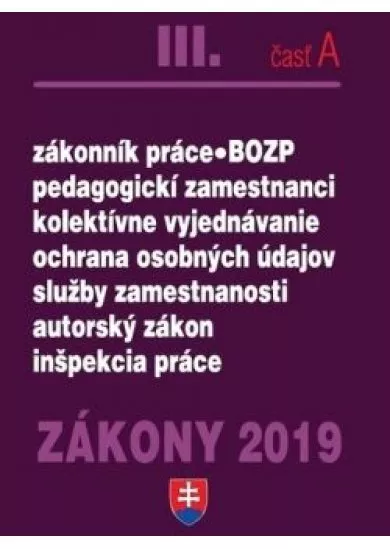 III. časť A

zákonník práce•BOZP
pedagogickí zamestnanci
kolektívne vyjednávanie
ochrana osobných údajov
služby zamestnanosti
autorský zákon
inšpekcia práce

ZÁKONY 2019